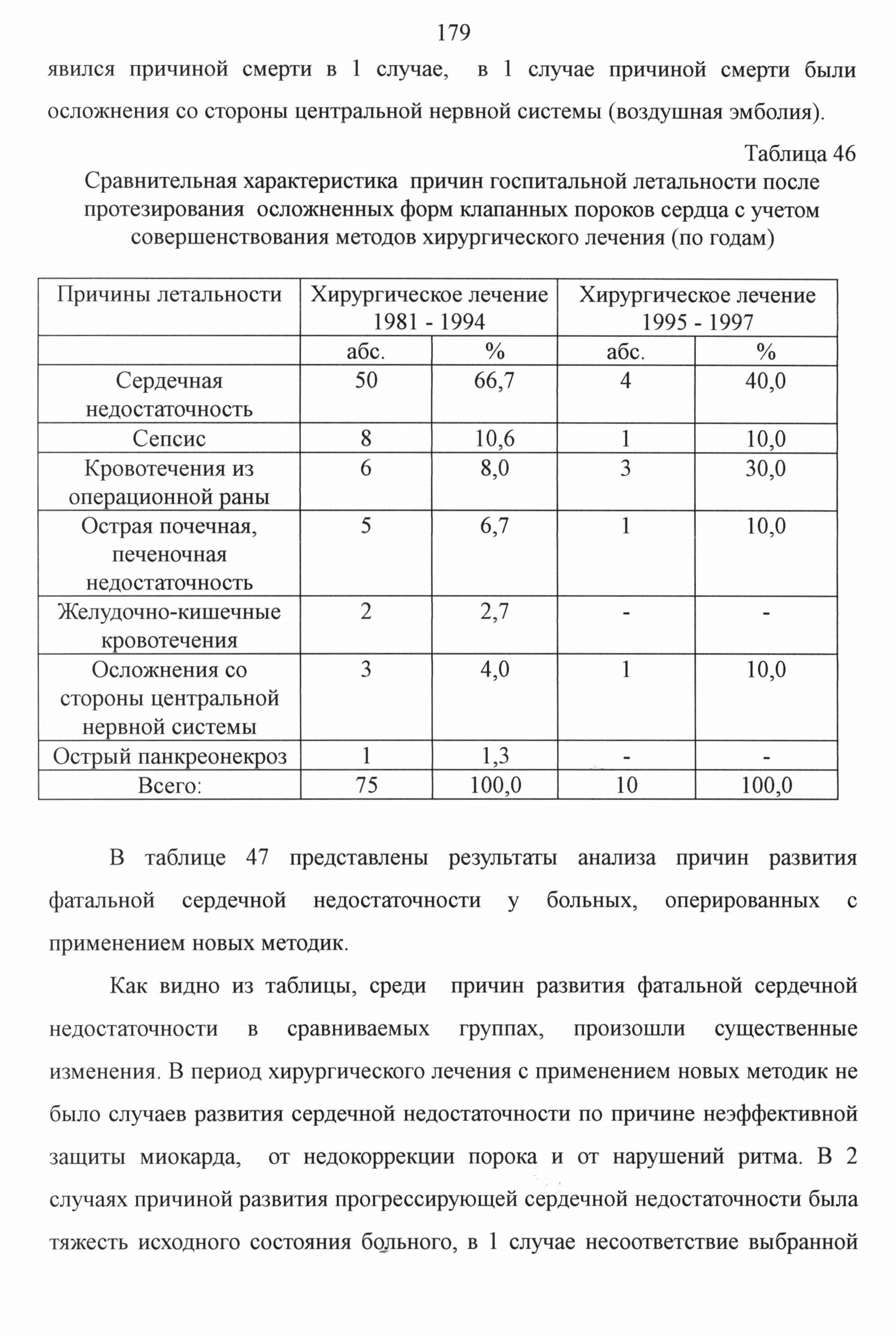 179

явился причиной смерти в 1 случае, в 1 случае причиной смерти были осложнения со стороны центральной нервной системы (воздушная эмболия).

Таблица 46

Сравнительная характеристика причин госпитальной летальности после протезирования осложненных форм клапанных пороков сердца с учетом совершенствования методов хирургического лечения (по годам)

| Причины летальности | Хирургическое лечение 1981 - 1994 | | Хирургическое лечение 1995 - 1997 | |
|---|---|---|---|---|
| | абс. | % | абс. | % |
| Сердечная недостаточность | 50 | 66,7 | 4 | 40,0 |
| Сепсис | 8 | 10,6 | 1 | 10,0 |
| Кровотечения из операционной раны | 6 | 8,0 | 3 | 30,0 |
| Острая почечная, печеночная недостаточность | 5 | 6,7 | 1 | 10,0 |
| Желудочно-кишечные кровотечения | 2 | 2,7 | - | - |
| Осложнения со стороны центральной нервной системы | 3 | 4,0 | 1 | 10,0 |
| Острый панкреонекроз | 1 | 1,3 | - | - |
| Всего: | 75 | 100,0 | 10 | 100,0 |

В таблице 47 представлены результаты анализа причин развития фатальной сердечной недостаточности у больных, оперированных с применением новых методик.

Как видно из таблицы, среди причин развития фатальной сердечной недостаточности в сравниваемых группах, произошли существенные изменения. В период хирургического лечения с применением новых методик не было случаев развития сердечной недостаточности по причине неэффективной защиты миокарда, от недокоррекции порока и от нарушений ритма. В 2 случаях причиной развития прогрессирующей сердечной недостаточности была тяжесть исходного состояния больного, в 1 случае несоответствие выбранной